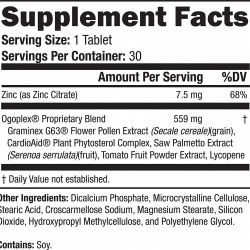 Supplement Facts
Serving Size: 1 Tablet
Servings Per Container: 30

| | Amount Per Serving | %DV |
|---|---|---|
| Zinc (as Zinc Citrate) | 7.5 mg | 68% |
| Ogoplex® Proprietary Blend | 559 mg | † |

Graminex G63® Flower Pollen Extract (Secale cereale)(grain), CardioAid® Plant Phytosterol Complex, Saw Palmetto Extract (Serenoa serrulata)(fruit), Tomato Fruit Powder Extract, Lycopene

† Daily Value not established.

Other Ingredients: Dicalcium Phosphate, Microcrystalline Cellulose, Stearic Acid, Croscarmellose Sodium, Magnesium Stearate, Silicon Dioxide, Hydroxypropyl Methylcellulose, and Polyethylene Glycol.

Contains: Soy.